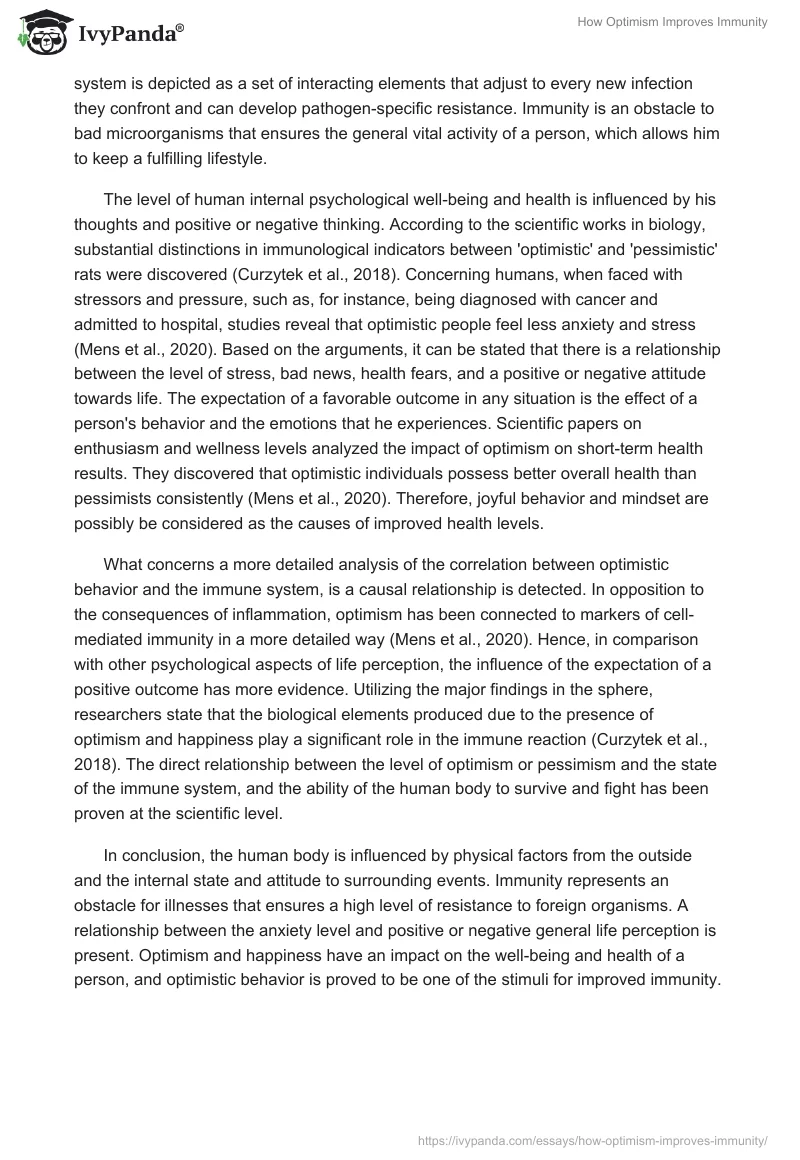 IvyPanda®

How Optimism Improves Immunity

system is depicted as a set of interacting elements that adjust to every new infection they confront and can develop pathogen-specific resistance. Immunity is an obstacle to bad microorganisms that ensures the general vital activity of a person, which allows him to keep a fulfilling lifestyle.

The level of human internal psychological well-being and health is influenced by his thoughts and positive or negative thinking. According to the scientific works in biology, substantial distinctions in immunological indicators between 'optimistic' and 'pessimistic' rats were discovered (Curzytek et al., 2018). Concerning humans, when faced with stressors and pressure, such as, for instance, being diagnosed with cancer and admitted to hospital, studies reveal that optimistic people feel less anxiety and stress (Mens et al., 2020). Based on the arguments, it can be stated that there is a relationship between the level of stress, bad news, health fears, and a positive or negative attitude towards life. The expectation of a favorable outcome in any situation is the effect of a person's behavior and the emotions that he experiences. Scientific papers on enthusiasm and wellness levels analyzed the impact of optimism on short-term health results. They discovered that optimistic individuals possess better overall health than pessimists consistently (Mens et al., 2020). Therefore, joyful behavior and mindset are possibly be considered as the causes of improved health levels.

What concerns a more detailed analysis of the correlation between optimistic behavior and the immune system, is a causal relationship is detected. In opposition to the consequences of inflammation, optimism has been connected to markers of cell-mediated immunity in a more detailed way (Mens et al., 2020). Hence, in comparison with other psychological aspects of life perception, the influence of the expectation of a positive outcome has more evidence. Utilizing the major findings in the sphere, researchers state that the biological elements produced due to the presence of optimism and happiness play a significant role in the immune reaction (Curzytek et al., 2018). The direct relationship between the level of optimism or pessimism and the state of the immune system, and the ability of the human body to survive and fight has been proven at the scientific level.

In conclusion, the human body is influenced by physical factors from the outside and the internal state and attitude to surrounding events. Immunity represents an obstacle for illnesses that ensures a high level of resistance to foreign organisms. A relationship between the anxiety level and positive or negative general life perception is present. Optimism and happiness have an impact on the well-being and health of a person, and optimistic behavior is proved to be one of the stimuli for improved immunity.

https://ivypanda.com/essays/how-optimism-improves-immunity/